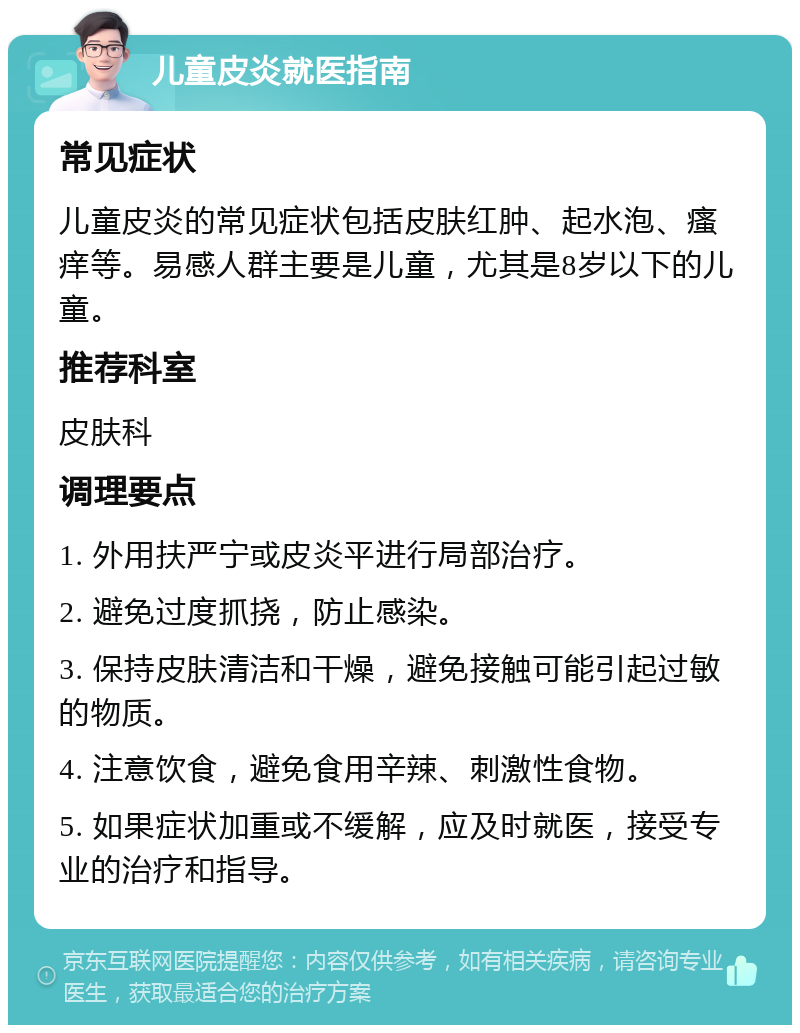 儿童皮炎就医指南

常见症状

儿童皮炎的常见症状包括皮肤红肿、起水泡、瘙痒等。易感人群主要是儿童，尤其是8岁以下的儿童。

推荐科室

皮肤科

调理要点

1. 外用扶严宁或皮炎平进行局部治疗。

2. 避免过度抓挠，防止感染。

3. 保持皮肤清洁和干燥，避免接触可能引起过敏的物质。

4. 注意饮食，避免食用辛辣、刺激性食物。

5. 如果症状加重或不缓解，应及时就医，接受专业的治疗和指导。

京东互联网医院提醒您：内容仅供参考，如有相关疾病，请咨询专业医生，获取最适合您的治疗方案